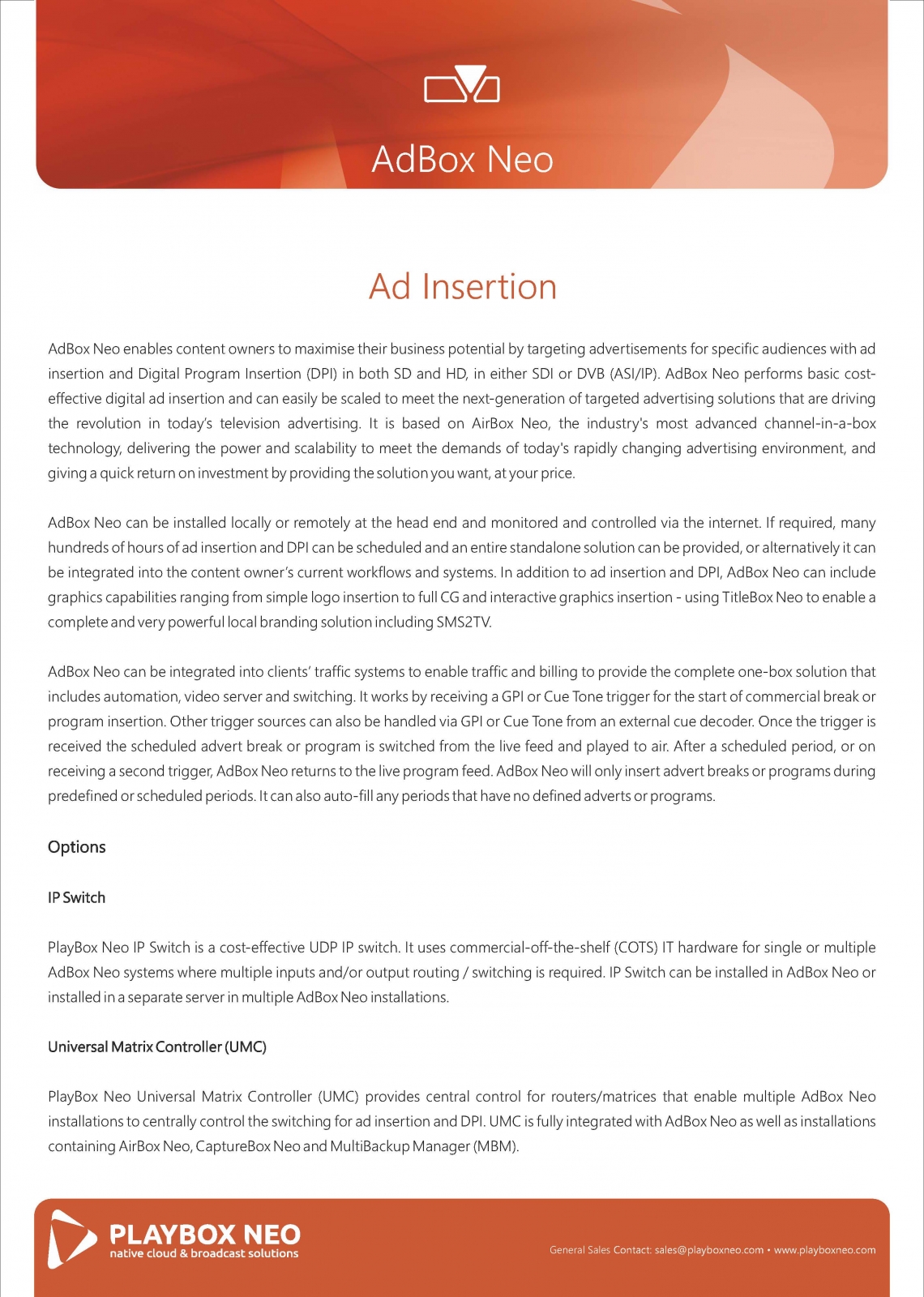 AdBox Neo

Ad Insertion

AdBox Neo enables content owners to maximise their business potential by targeting advertisements for specific audiences with ad insertion and Digital Program Insertion (DPI) in both SD and HD, in either SDI or DVB (ASI/IP). AdBox Neo performs basic cost-effective digital ad insertion and can easily be scaled to meet the next-generation of targeted advertising solutions that are driving the revolution in today's television advertising. It is based on AirBox Neo, the industry's most advanced channel-in-a-box technology, delivering the power and scalability to meet the demands of today's rapidly changing advertising environment, and giving a quick return on investment by providing the solution you want, at your price.

AdBox Neo can be installed locally or remotely at the head end and monitored and controlled via the internet. If required, many hundreds of hours of ad insertion and DPI can be scheduled and an entire standalone solution can be provided, or alternatively it can be integrated into the content owner's current workflows and systems. In addition to ad insertion and DPI, AdBox Neo can include graphics capabilities ranging from simple logo insertion to full CG and interactive graphics insertion - using TitleBox Neo to enable a complete and very powerful local branding solution including SMS2TV.

AdBox Neo can be integrated into clients' traffic systems to enable traffic and billing to provide the complete one-box solution that includes automation, video server and switching. It works by receiving a GPI or Cue Tone trigger for the start of commercial break or program insertion. Other trigger sources can also be handled via GPI or Cue Tone from an external cue decoder. Once the trigger is received the scheduled advert break or program is switched from the live feed and played to air. After a scheduled period, or on receiving a second trigger, AdBox Neo returns to the live program feed. AdBox Neo will only insert advert breaks or programs during predefined or scheduled periods. It can also auto-fill any periods that have no defined adverts or programs.

Options

IP Switch

PlayBox Neo IP Switch is a cost-effective UDP IP switch. It uses commercial-off-the-shelf (COTS) IT hardware for single or multiple AdBox Neo systems where multiple inputs and/or output routing / switching is required. IP Switch can be installed in AdBox Neo or installed in a separate server in multiple AdBox Neo installations.

Universal Matrix Controller (UMC)

PlayBox Neo Universal Matrix Controller (UMC) provides central control for routers/matrices that enable multiple AdBox Neo installations to centrally control the switching for ad insertion and DPI. UMC is fully integrated with AdBox Neo as well as installations containing AirBox Neo, CaptureBox Neo and MultiBackup Manager (MBM).

PLAYBOX NEO
native cloud & broadcast solutions

General Sales Contact: sales@playboxneo.com • www.playboxneo.com